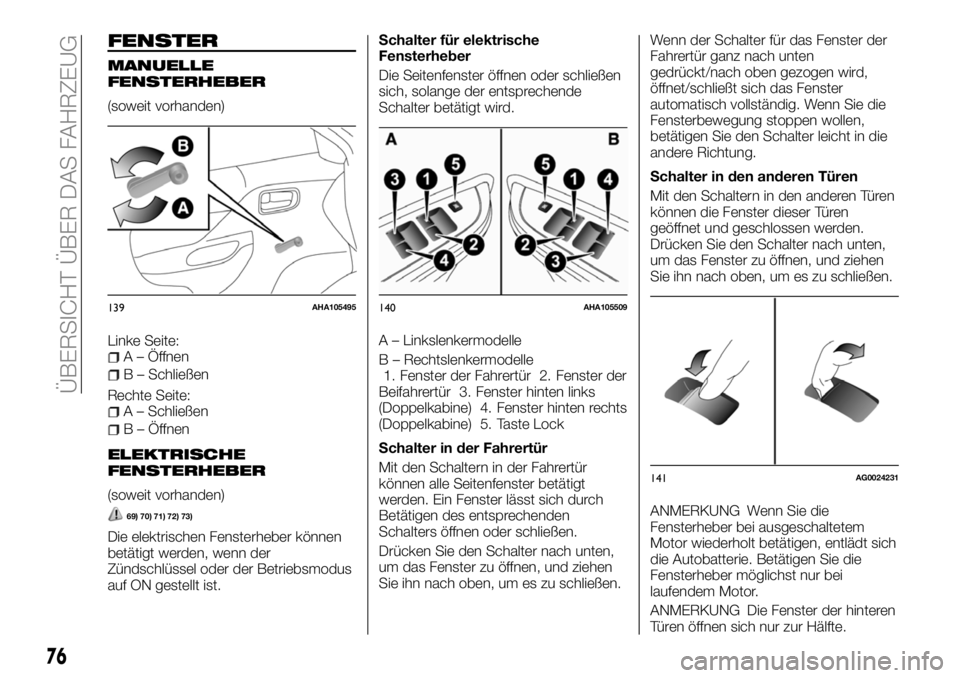 ÜBERSICHT ÜBER DAS FAHRZEUG

FENSTER

MANUELLE FENSTERHEBER

(soweit vorhanden)

B
A

139 AHA105495

Linke Seite:
A – Öffnen
B – Schließen

Rechte Seite:
A – Schließen
B – Öffnen

ELEKTRISCHE FENSTERHEBER

(soweit vorhanden)

69) 70) 71) 72) 73)

Die elektrischen Fensterheber können betätigt werden, wenn der Zündschlüssel oder der Betriebsmodus auf ON gestellt ist.

Schalter für elektrische Fensterheber

Die Seitenfenster öffnen oder schließen sich, solange der entsprechende Schalter betätigt wird.

A B
3 1 5 4 2
5 1 4 2 3

140 AHA105509

A – Linkslenkermodelle

B – Rechtslenkermodelle
1. Fenster der Fahrertür 2. Fenster der Beifahrertür 3. Fenster hinten links (Doppelkabine) 4. Fenster hinten rechts (Doppelkabine) 5. Taste Lock

Schalter in der Fahrertür

Mit den Schaltern in der Fahrertür können alle Seitenfenster betätigt werden. Ein Fenster lässt sich durch Betätigen des entsprechenden Schalters öffnen oder schließen.

Drücken Sie den Schalter nach unten, um das Fenster zu öffnen, und ziehen Sie ihn nach oben, um es zu schließen.

Wenn der Schalter für das Fenster der Fahrertür ganz nach unten gedrückt/nach oben gezogen wird, öffnet/schließt sich das Fenster automatisch vollständig. Wenn Sie die Fensterbewegung stoppen wollen, betätigen Sie den Schalter leicht in die andere Richtung.

Schalter in den anderen Türen

Mit den Schaltern in den anderen Türen können die Fenster dieser Türen geöffnet und geschlossen werden. Drücken Sie den Schalter nach unten, um das Fenster zu öffnen, und ziehen Sie ihn nach oben, um es zu schließen.

141 AG0024231

ANMERKUNG Wenn Sie die Fensterheber bei ausgeschaltetem Motor wiederholt betätigen, entlädt sich die Autobatterie. Betätigen Sie die Fensterheber möglichst nur bei laufendem Motor.

ANMERKUNG Die Fenster der hinteren Türen öffnen sich nur zur Hälfte.

76

carmanualsonline.info